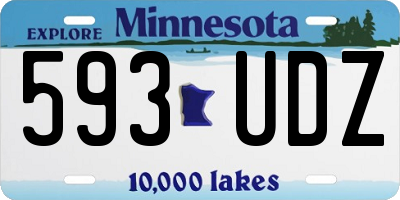 EXPLORE Minnesota

593 UDZ

10,000 lakes